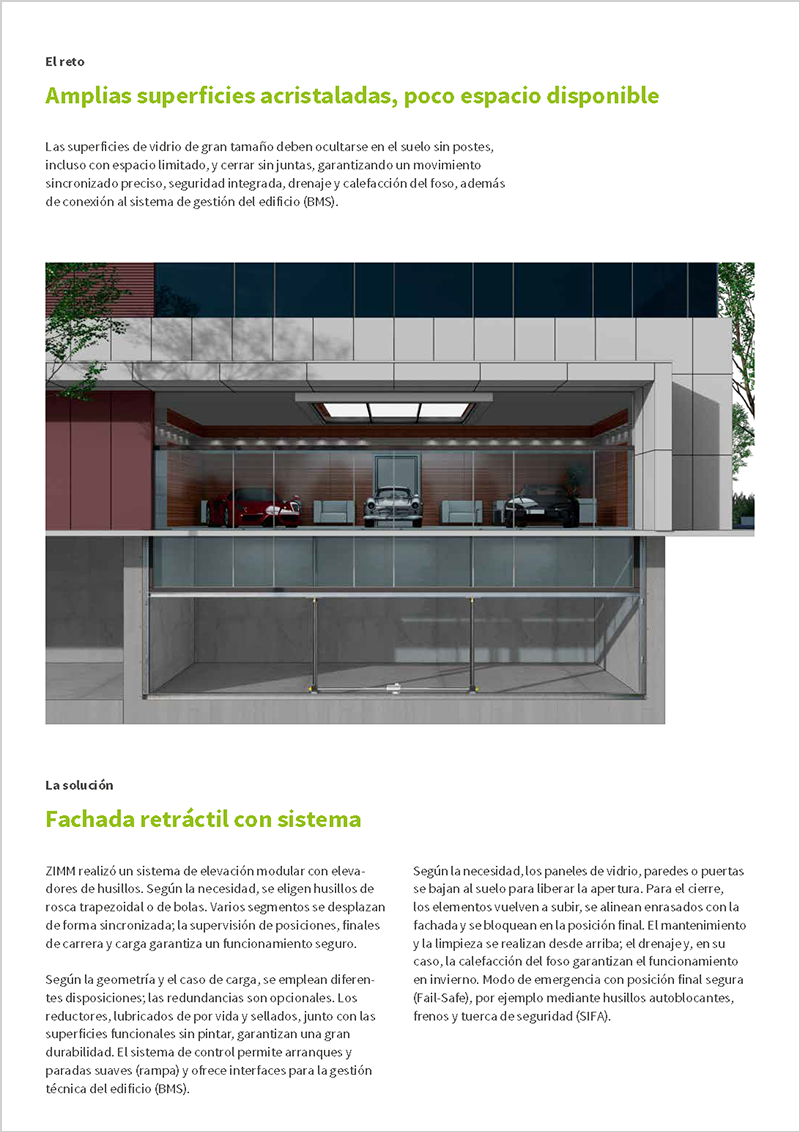 El reto

Amplias superficies acristaladas, poco espacio disponible

Las superficies de vidrio de gran tamaño deben ocultarse en el suelo sin postes, incluso con espacio limitado, y cerrar sin juntas, garantizando un movimiento sincronizado preciso, seguridad integrada, drenaje y calefacción del foso, además de conexión al sistema de gestión del edificio (BMS).

La solución

Fachada retráctil con sistema

ZIMM realizó un sistema de elevación modular con elevadores de husillos. Según la necesidad, se eligen husillos de rosca trapezoidal o de bolas. Varios segmentos se desplazan de forma sincronizada; la supervisión de posiciones, finales de carrera y carga garantiza un funcionamiento seguro.

Según la geometría y el caso de carga, se emplean diferentes disposiciones; las redundancias son opcionales. Los reductores, lubricados de por vida y sellados, junto con las superficies funcionales sin pintar, garantizan una gran durabilidad. El sistema de control permite arranques y paradas suaves (rampa) y ofrece interfaces para la gestión técnica del edificio (BMS).

Según la necesidad, los paneles de vidrio, paredes o puertas se bajan al suelo para liberar la apertura. Para el cierre, los elementos vuelven a subir, se alinean enrasados con la fachada y se bloquean en la posición final. El mantenimiento y la limpieza se realizan desde arriba; el drenaje y, en su caso, la calefacción del foso garantizan el funcionamiento en invierno. Modo de emergencia con posición final segura (Fail-Safe), por ejemplo mediante husillos autoblocantes, frenos y tuerca de seguridad (SIFA).